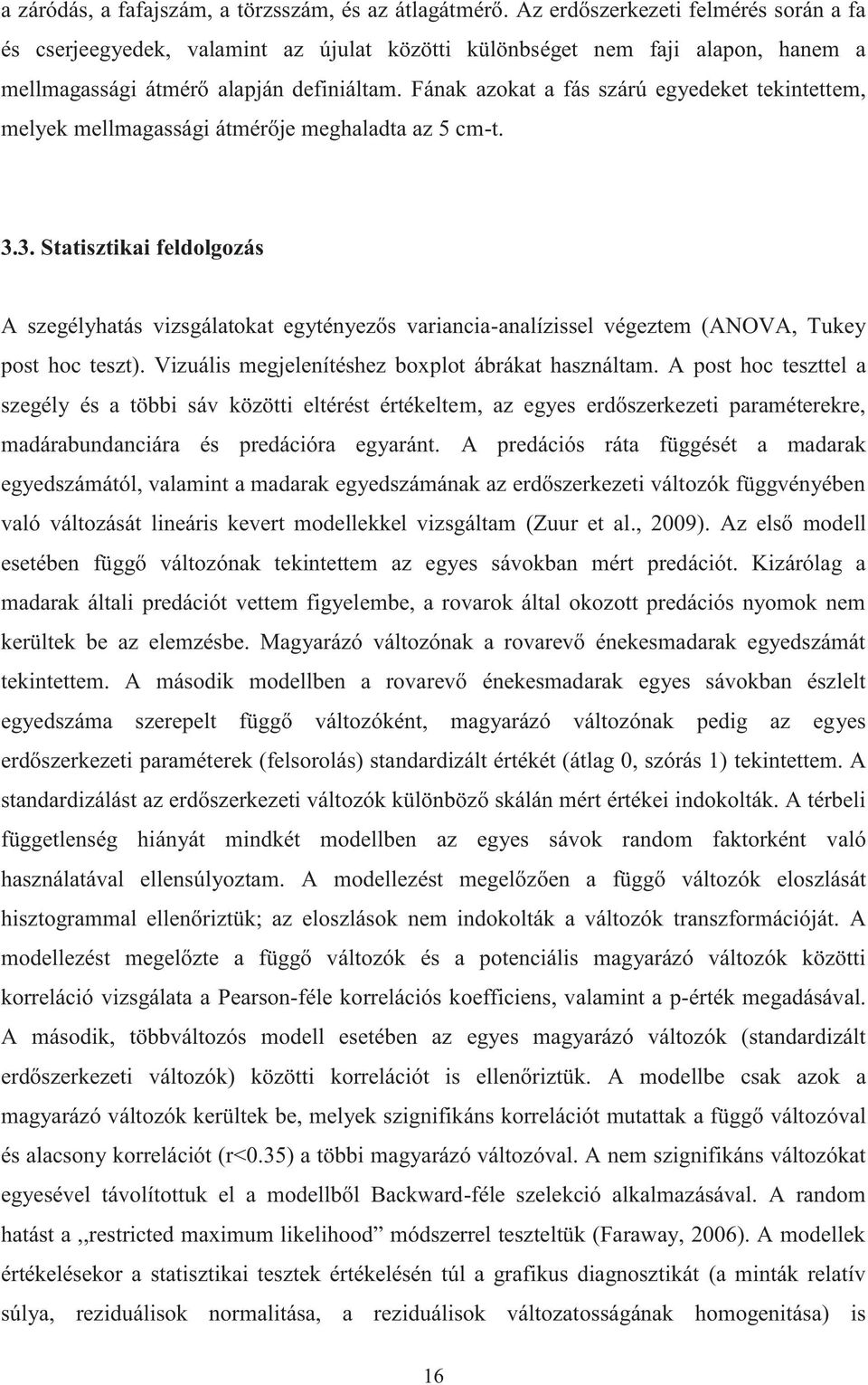 a záródás, a fafajszám, a törzsszám, és az átlagátmérő. Az erdőszerkezeti felmérés során a fa és cserjeegyedek, valamint az újulat közötti különbséget nem faji alapon, hanem a mellmagassági átmérő alapján definiáltam. Fának azokat a fás szárú egyedeket tekintettem, melyek mellmagassági átmérője meghaladta az 5 cm-t.

3.3. Statisztikai feldolgozás

A szegélyhatás vizsgálatokat egytényezős variancia-analízissel végeztem (ANOVA, Tukey post hoc teszt). Vizuális megjelenítéshez boxplot ábrákat használtam. A post hoc teszttel a szegély és a többi sáv közötti eltérést értékeltem, az egyes erdőszerkezeti paraméterekre, madárabundanciára és predációra egyaránt. A predációs ráta függését a madarak egyedszámától, valamint a madarak egyedszámának az erdőszerkezeti változók függvényében való változását lineáris kevert modellekkel vizsgáltam (Zuur et al., 2009). Az első modell esetében függő változónak tekintettem az egyes sávokban mért predációt. Kizárólag a madarak általi predációt vettem figyelembe, a rovarok által okozott predációs nyomok nem kerültek be az elemzésbe. Magyarázó változónak a rovarevő énekesmadarak egyedszámát tekintettem. A második modellben a rovarevő énekesmadarak egyes sávokban észlelt egyedszáma szerepelt függő változóként, magyarázó változónak pedig az egyes erdőszerkezeti paraméterek (felsorolás) standardizált értékét (átlag 0, szórás 1) tekintettem. A standardizálást az erdőszerkezeti változók különböző skálán mért értékei indokolták. A térbeli függetlenség hiányát mindkét modellben az egyes sávok random faktorként való használatával ellensúlyoztam. A modellezést megelőzően a függő változók eloszlását hisztogrammal ellenőriztük; az eloszlások nem indokolták a változók transzformációját. A modellezést megelőzte a függő változók és a potenciális magyarázó változók közötti korreláció vizsgálata a Pearson-féle korrelációs koefficiens, valamint a p-érték megadásával. A második, többváltozós modell esetében az egyes magyarázó változók (standardizált erdőszerkezeti változók) közötti korrelációt is ellenőriztük. A modellbe csak azok a magyarázó változók kerültek be, melyek szignifikáns korrelációt mutattak a függő változóval és alacsony korrelációt (r<0.35) a többi magyarázó változóval. A nem szignifikáns változókat egyesével távolítottuk el a modellből Backward-féle szelekció alkalmazásával. A random hatást a ,,restricted maximum likelihood” módszerrel teszteltük (Faraway, 2006). A modellek értékelésekor a statisztikai tesztek értékelésén túl a grafikus diagnosztikát (a minták relatív súlya, reziduálisok normalitása, a reziduálisok változatosságának homogenitása) is

16